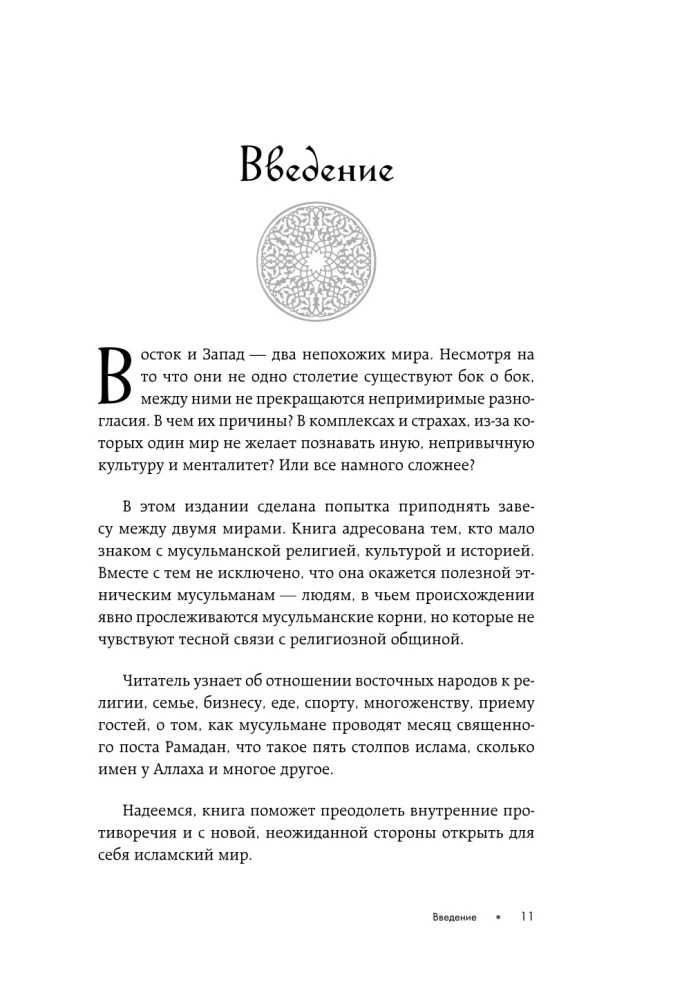 Введение

Восток и Запад — два непохожих мира. Несмотря на то что они не одно столетие существуют бок о бок, между ними не прекращаются непримиримые разногласия. В чем их причины? В комплексах и страхах, из-за которых один мир не желает познавать иную, непривычную культуру и менталитет? Или все намного сложнее?

В этом издании сделана попытка приподнять завесу между двумя мирами. Книга адресована тем, кто мало знаком с мусульманской религией, культурой и историей. Вместе с тем не исключено, что она окажется полезной этническим мусульманам — людям, в чьем происхождении явно прослеживаются мусульманские корни, но которые не чувствуют тесной связи с религиозной общиной.

Читатель узнает об отношении восточных народов к религии, семье, бизнесу, еде, спорту, многоженству, приему гостей, о том, как мусульмане проводят месяц священного поста Рамадан, что такое пять столпов ислама, сколько имен у Аллаха и многое другое.

Надеемся, книга поможет преодолеть внутренние противоречия и с новой, неожиданной стороны открыть для себя исламский мир.

Введение • 11